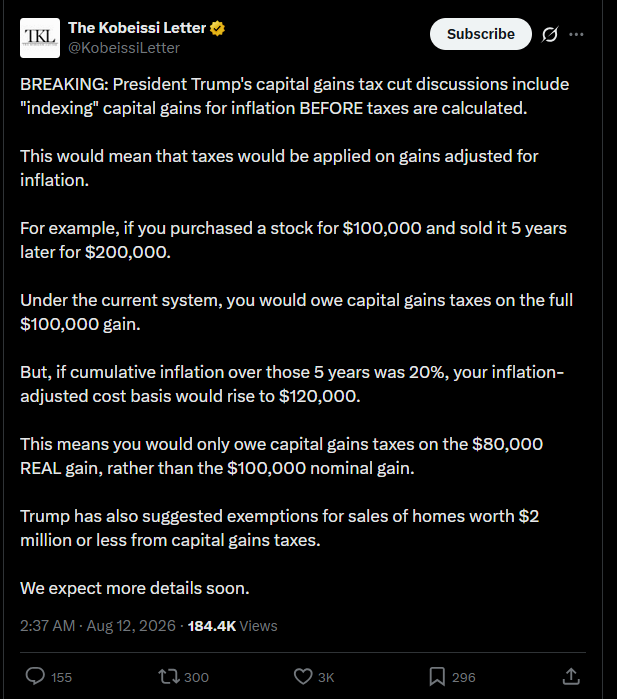 TKL

The Kobeissi Letter
@KobeissiLetter

Subscribe

BREAKING: President Trump's capital gains tax cut discussions include "indexing" capital gains for inflation BEFORE taxes are calculated.

This would mean that taxes would be applied on gains adjusted for inflation.

For example, if you purchased a stock for \$100,000 and sold it 5 years later for \$200,000.

Under the current system, you would owe capital gains taxes on the full \$100,000 gain.

But, if cumulative inflation over those 5 years was 20%, your inflation-adjusted cost basis would rise to \$120,000.

This means you would only owe capital gains taxes on the \$80,000 REAL gain, rather than the \$100,000 nominal gain.

Trump has also suggested exemptions for sales of homes worth \$2 million or less from capital gains taxes.

We expect more details soon.

2:37 AM · Aug 12, 2026 · 184.4K Views

155 300 3K 296